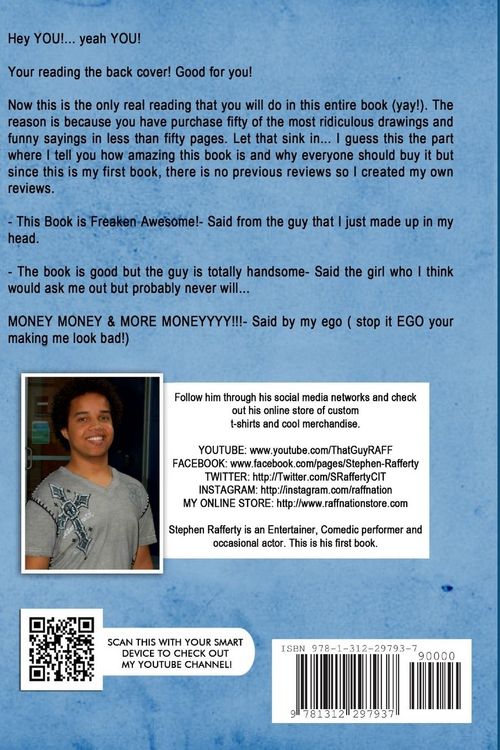 Hey YOU!... yeah YOU!

Your reading the back cover! Good for you!

Now this is the only real reading that you will do in this entire book (yay!). The reason is because you have purchase fifty of the most ridiculous drawings and funny sayings in less than fifty pages. Let that sink in... I guess this the part where I tell you how amazing this book is and why everyone should buy it but since this is my first book, there is no previous reviews so I created my own reviews.

- This Book is Freaken Awesome!- Said from the guy that I just made up in my head.

- The book is good but the guy is totally handsome- Said the girl who I think would ask me out but probably never will...

MONEY MONEY & MORE MONEYYYY!!!- Said by my ego ( stop it EGO your making me look bad!)

Follow him through his social media networks and check out his online store of custom t-shirts and cool merchandise.

YOUTUBE: www.youtube.com/ThatGuyRAFF
FACEBOOK: www.facebook.com/pages/Stephen-Rafferty
TWITTER: http://Twitter.com/SRaffertyCIT
INSTAGRAM: http://instagram.com/raffnation
MY ONLINE STORE: http://www.raffnationstore.com

Stephen Rafferty is an Entertainer, Comedic performer and occasional actor. This is his first book.

SCAN THIS WITH YOUR SMART DEVICE TO CHECK OUT MY YOUTUBE CHANNEL!

ISBN 978-1-312-29793-7
90000
9 781312 297937